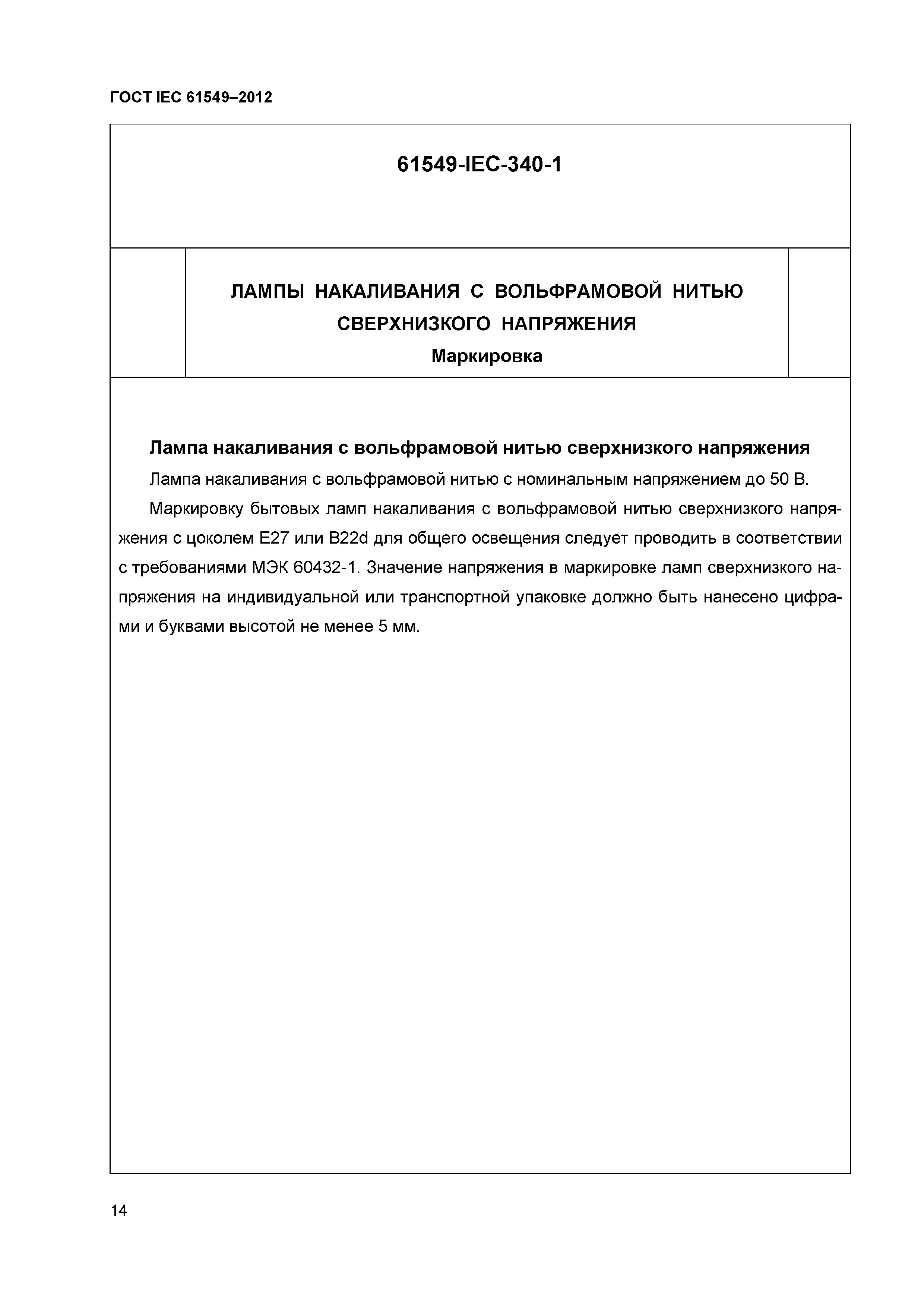 ГОСТ IEC 61549–2012

61549-IEC-340-1

ЛАМПЫ НАКАЛИВАНИЯ С ВОЛЬФРАМОВОЙ НИТЬЮ СВЕРХНИЗКОГО НАПРЯЖЕНИЯ
Маркировка

Лампа накаливания с вольфрамовой нитью сверхнизкого напряжения

Лампа накаливания с вольфрамовой нитью с номинальным напряжением до 50 В.

Маркировку бытовых ламп накаливания с вольфрамовой нитью сверхнизкого напряжения с цоколем E27 или B22d для общего освещения следует проводить в соответствии с требованиями МЭК 60432-1. Значение напряжения в маркировке ламп сверхнизкого напряжения на индивидуальной или транспортной упаковке должно быть нанесено цифрами и буквами высотой не менее 5 мм.

14